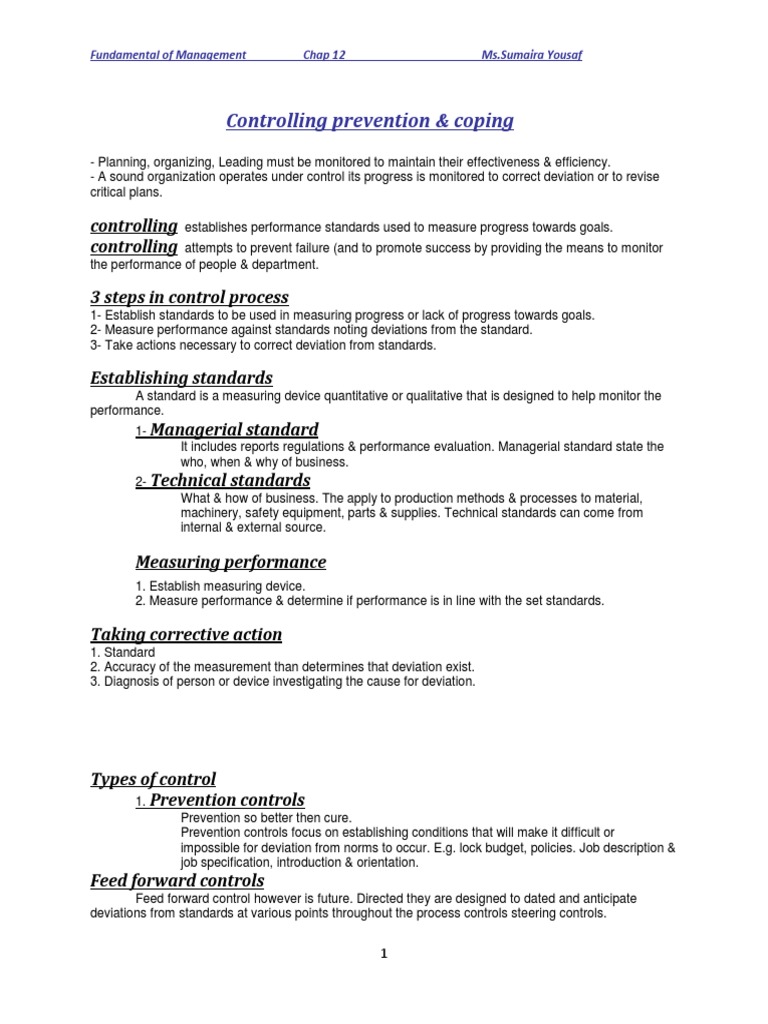 Fundamental of Management Chap 12 Ms.Sumaira Yousaf

Controlling prevention & coping

- Planning, organizing, Leading must be monitored to maintain their effectiveness & efficiency.
- A sound organization operates under control its progress is monitored to correct deviation or to revise critical plans.

controlling establishes performance standards used to measure progress towards goals.
controlling attempts to prevent failure (and to promote success by providing the means to monitor the performance of people & department.

3 steps in control process
1- Establish standards to be used in measuring progress or lack of progress towards goals.
2- Measure performance against standards noting deviations from the standard.
3- Take actions necessary to correct deviation from standards.

Establishing standards
A standard is a measuring device quantitative or qualitative that is designed to help monitor the performance.

1- Managerial standard
It includes reports regulations & performance evaluation. Managerial standard state the who, when & why of business.

2- Technical standards
What & how of business. The apply to production methods & processes to material, machinery, safety equipment, parts & supplies. Technical standards can come from internal & external source.

Measuring performance
1. Establish measuring device.
2. Measure performance & determine if performance is in line with the set standards.

Taking corrective action
1. Standard
2. Accuracy of the measurement than determines that deviation exist.
3. Diagnosis of person or device investigating the cause for deviation.

Types of control
1. Prevention controls
Prevention so better then cure.
Prevention controls focus on establishing conditions that will make it difficult or impossible for deviation from norms to occur. E.g. lock budget, policies. Job description & job specification, introduction & orientation.

Feed forward controls
Feed forward control however is future. Directed they are designed to dated and anticipate deviations from standards at various points throughout the process controls steering controls.

1